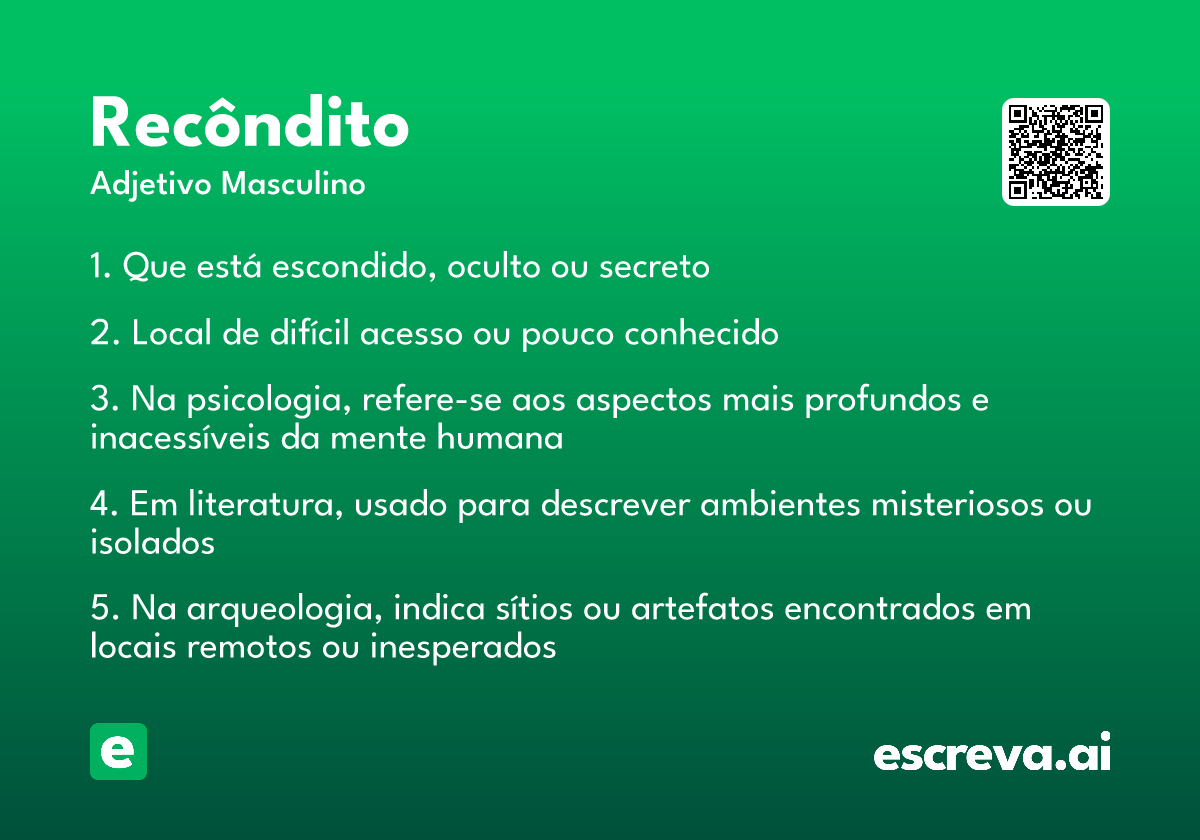 Recôndito

Adjetivo Masculino

1. Que está escondido, oculto ou secreto

2. Local de difícil acesso ou pouco conhecido

3. Na psicologia, refere-se aos aspectos mais profundos e inacessíveis da mente humana

4. Em literatura, usado para descrever ambientes misteriosos ou isolados

5. Na arqueologia, indica sítios ou artefatos encontrados em locais remotos ou inesperados

e

escreva.ai